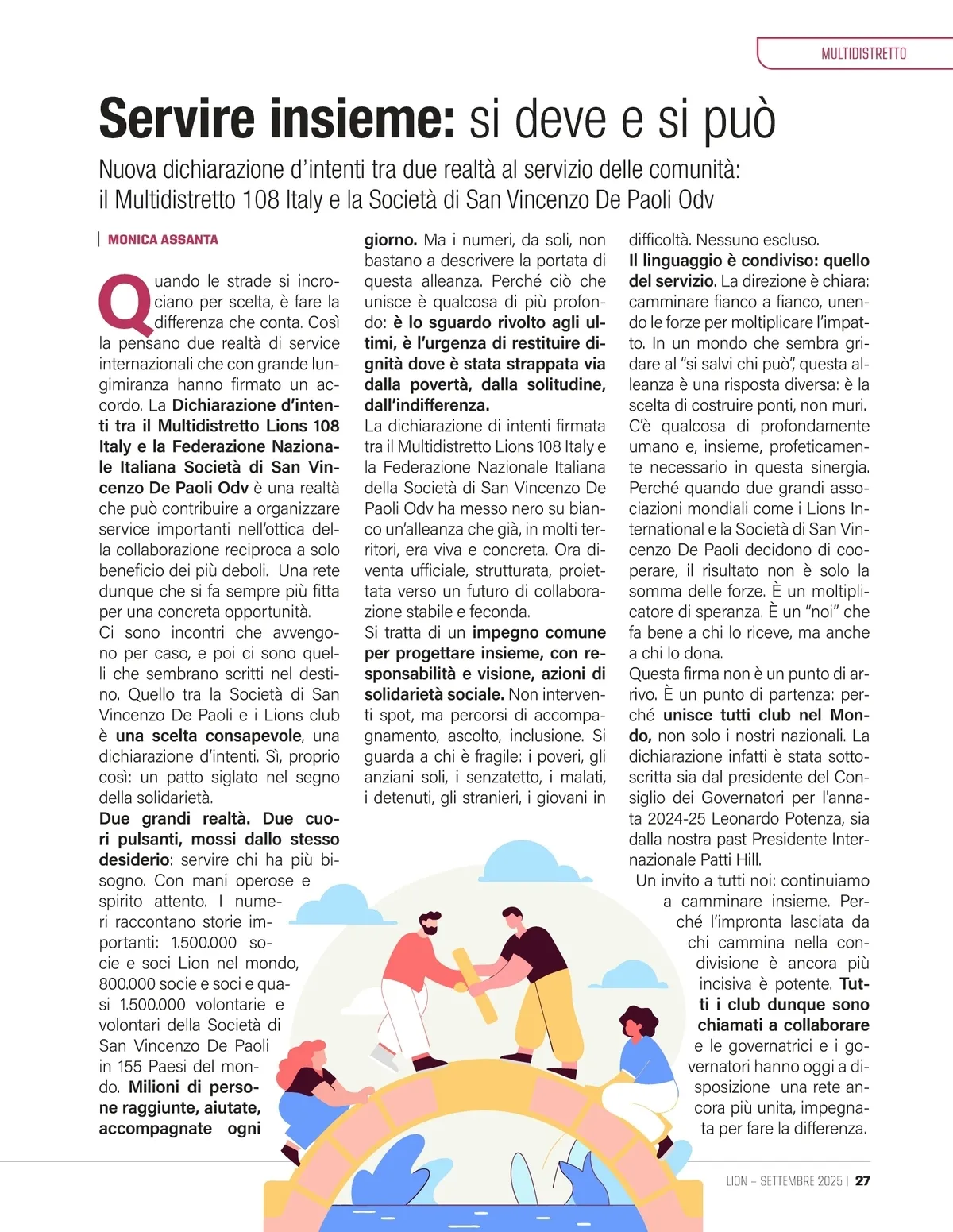 MULTIDISTRETTO

Servire insieme: si deve e si può

Nuova dichiarazione d'intenti tra due realtà al servizio delle comunità: il Multidistretto 108 Italy e la Società di San Vincenzo De Paoli Odv

MONICA ASSANTA

Quando le strade si incrociano per scelta, è fare la differenza che conta. Così la pensano due realtà di service internazionali che con grande lungimiranza hanno firmato un accordo. La Dichiarazione d'intenti tra il Multidistretto Lions 108 Italy e la Federazione Nazionale Italiana Società di San Vincenzo De Paoli Odv è una realtà che può contribuire a organizzare service importanti nell'ottica della collaborazione reciproca a solo beneficio dei più deboli. Una rete dunque che si fa sempre più fitta per una concreta opportunità.
Ci sono incontri che avvengono per caso, e poi ci sono quelli che sembrano scritti nel destino. Quello tra la Società di San Vincenzo De Paoli e i Lions club è una scelta consapevole, una dichiarazione d'intenti. Sì, proprio così: un patto siglato nel segno della solidarietà.
Due grandi realtà. Due cuori pulsanti, mossi dallo stesso desiderio: servire chi ha più bisogno. Con mani operose e spirito attento. I numeri raccontano storie importanti: 1.500.000 socie e soci Lion nel mondo, 800.000 socie e soci e quasi 1.500.000 volontarie e volontari della Società di San Vincenzo De Paoli in 155 Paesi del mondo. Milioni di persone raggiunte, aiutate, accompagnate ogni giorno. Ma i numeri, da soli, non bastano a descrivere la portata di questa alleanza. Perché ciò che unisce è qualcosa di più profondo: è lo sguardo rivolto agli ultimi, è l'urgenza di restituire dignità dove è stata strappata via dalla povertà, dalla solitudine, dall'indifferenza.
La dichiarazione di intenti firmata tra il Multidistretto Lions 108 Italy e la Federazione Nazionale Italiana della Società di San Vincenzo De Paoli Odv ha messo nero su bianco un'alleanza che già, in molti territori, era viva e concreta. Ora diventa ufficiale, strutturata, proiettata verso un futuro di collaborazione stabile e feconda.
Si tratta di un impegno comune per progettare insieme, con responsabilità e visione, azioni di solidarietà sociale. Non interventi spot, ma percorsi di accompagnamento, ascolto, inclusione. Si guarda a chi è fragile: i poveri, gli anziani soli, i senzatetto, i malati, i detenuti, gli stranieri, i giovani in difficoltà. Nessuno escluso.
Il linguaggio è condiviso: quello del servizio. La direzione è chiara: camminare fianco a fianco, unendo le forze per moltiplicare l'impatto. In un mondo che sembra gridare al "si salvi chi può", questa alleanza è una risposta diversa: è la scelta di costruire ponti, non muri. C'è qualcosa di profondamente umano e, insieme, profeticamente necessario in questa sinergia. Perché quando due grandi associazioni mondiali come i Lions International e la Società di San Vincenzo De Paoli decidono di cooperare, il risultato non è solo la somma delle forze. È un moltiplicatore di speranza. È un "noi" che fa bene a chi lo riceve, ma anche a chi lo dona.
Questa firma non è un punto di arrivo. È un punto di partenza: perché unisce tutti club nel Mondo, non solo i nostri nazionali. La dichiarazione infatti è stata sottoscritta sia dal presidente del Consiglio dei Governatori per l'annata 2024-25 Leonardo Potenza, sia dalla nostra past Presidente Internazionale Patti Hill.
Un invito a tutti noi: continuiamo a camminare insieme. Perché l'impronta lasciata da chi cammina nella condivisione è ancora più incisiva è potente. Tutti i club dunque sono chiamati a collaborare e le governatrici e i governatori hanno oggi a disposizione una rete ancora più unita, impegnata per fare la differenza.

LION – SETTEMBRE 2025 | 27